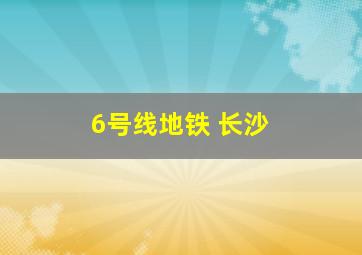 6号线地铁 长沙